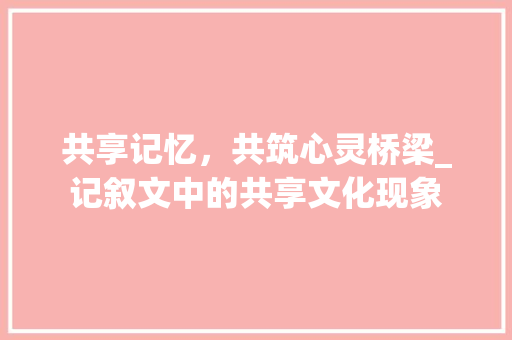 共享记忆，共筑心灵桥梁_记叙文中的共享文化现象